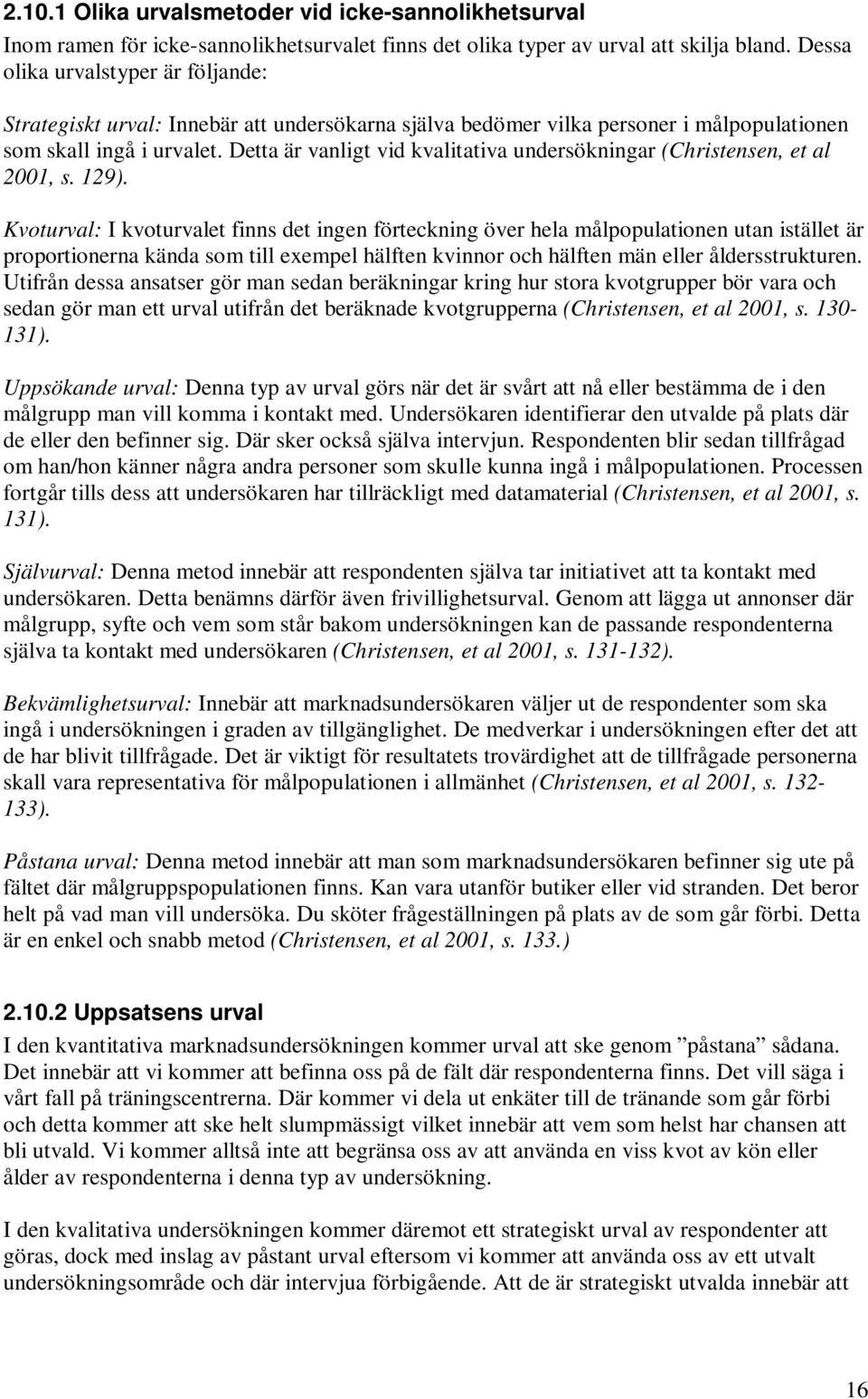 2.10.1 Olika urvalsmetoder vid icke-sannolikhetsurval

Inom ramen för icke-sannolikhetsurvalet finns det olika typer av urval att skilja bland. Dessa olika urvalstyper är följande:

Strategiskt urval: Innebär att undersökarna själva bedömer vilka personer i målpopulationen som skall ingå i urvalet. Detta är vanligt vid kvalitativa undersökningar (Christensen, et al 2001, s. 129).

Kvoturval: I kvoturvalet finns det ingen förteckning över hela målpopulationen utan istället är proportionerna kända som till exempel hälften kvinnor och hälften män eller åldersstrukturen. Utifrån dessa ansatser gör man sedan beräkningar kring hur stora kvotgrupper bör vara och sedan gör man ett urval utifrån det beräknade kvotgrupperna (Christensen, et al 2001, s. 130-131).

Uppsökande urval: Denna typ av urval görs när det är svårt att nå eller bestämma de i den målgrupp man vill komma i kontakt med. Undersökaren identifierar den utvalde på plats där de eller den befinner sig. Där sker också själva intervjun. Respondenten blir sedan tillfrågad om han/hon känner några andra personer som skulle kunna ingå i målpopulationen. Processen fortgår tills dess att undersökaren har tillräckligt med datamaterial (Christensen, et al 2001, s. 131).

Självurval: Denna metod innebär att respondenten själva tar initiativet att ta kontakt med undersökaren. Detta benämns därför även frivillighetsurval. Genom att lägga ut annonser där målgrupp, syfte och vem som står bakom undersökningen kan de passande respondenterna själva ta kontakt med undersökaren (Christensen, et al 2001, s. 131-132).

Bekvämlighetsurval: Innebär att marknadsundersökaren väljer ut de respondenter som ska ingå i undersökningen i graden av tillgänglighet. De medverkar i undersökningen efter det att de har blivit tillfrågade. Det är viktigt för resultatets trovärdighet att de tillfrågade personerna skall vara representativa för målpopulationen i allmänhet (Christensen, et al 2001, s. 132-133).

Påstana urval: Denna metod innebär att man som marknadsundersökaren befinner sig ute på fältet där målgruppspopulationen finns. Kan vara utanför butiker eller vid stranden. Det beror helt på vad man vill undersöka. Du sköter frågeställningen på plats av de som går förbi. Detta är en enkel och snabb metod (Christensen, et al 2001, s. 133.)

2.10.2 Uppsatsens urval

I den kvantitativa marknadsundersökningen kommer urval att ske genom ”påstana” sådana. Det innebär att vi kommer att befinna oss på de fält där respondenterna finns. Det vill säga i vårt fall på träningscentrerna. Där kommer vi dela ut enkäter till de tränande som går förbi och detta kommer att ske helt slumpmässigt vilket innebär att vem som helst har chansen att bli utvald. Vi kommer alltså inte att begränsa oss av att använda en viss kvot av kön eller ålder av respondenterna i denna typ av undersökning.

I den kvalitativa undersökningen kommer däremot ett strategiskt urval av respondenter att göras, dock med inslag av påstant urval eftersom vi kommer att använda oss av ett utvalt undersökningsområde och där intervjua förbigående. Att de är strategiskt utvalda innebär att

16